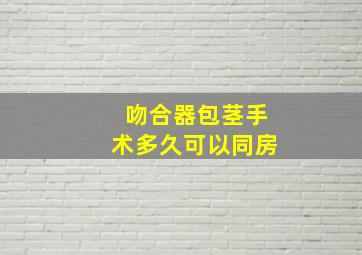 吻合器包茎手术多久可以同房